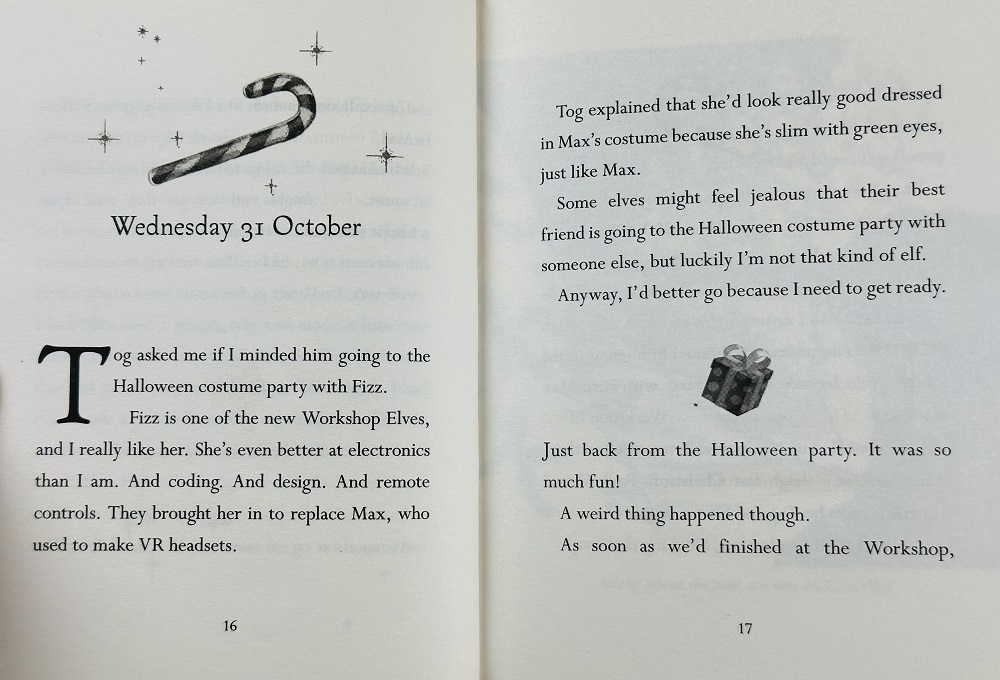 Wednesday 31 October

Tog asked me if I minded him going to the Halloween costume party with Fizz.

Fizz is one of the new Workshop Elves, and I really like her. She's even better at electronics than I am. And coding. And design. And remote controls. They brought her in to replace Max, who used to make VR headsets.

16

Tog explained that she'd look really good dressed in Max's costume because she's slim with green eyes, just like Max.

Some elves might feel jealous that their best friend is going to the Halloween costume party with someone else, but luckily I'm not that kind of elf.

Anyway, I'd better go because I need to get ready.

Just back from the Halloween party. It was so much fun!

A weird thing happened though.

As soon as we'd finished at the Workshop,

17